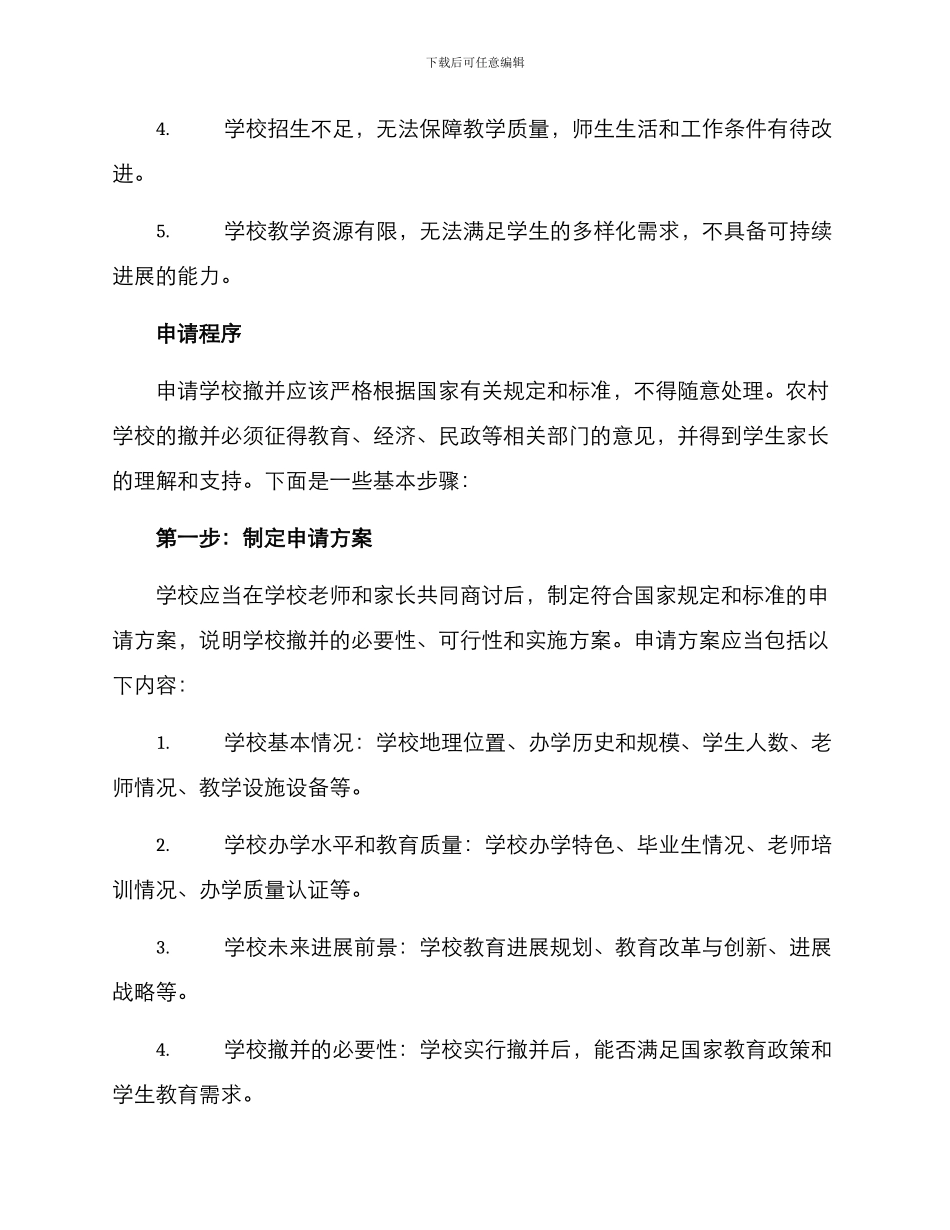 下载后可任意编辑

4. 学校招生不足，无法保障教学质量，师生生活和工作条件有待改进。

5. 学校教学资源有限，无法满足学生的多样化需求，不具备可持续进展的能力。

申请程序

申请学校撤并应该严格根据国家有关规定和标准，不得随意处理。农村学校的撤并必须征得教育、经济、民政等相关部门的意见，并得到学生家长的理解和支持。下面是一些基本步骤：

第一步：制定申请方案

学校应当在学校老师和家长共同商讨后，制定符合国家规定和标准的申请方案，说明学校撤并的必要性、可行性和实施方案。申请方案应当包括以下内容：

1. 学校基本情况：学校地理位置、办学历史和规模、学生人数、老师情况、教学设施设备等。

2. 学校办学水平和教育质量：学校办学特色、毕业生情况、老师培训情况、办学质量认证等。

3. 学校未来进展前景：学校教育进展规划、教育改革与创新、进展战略等。

4. 学校撤并的必要性：学校实行撤并后，能否满足国家教育政策和学生教育需求。